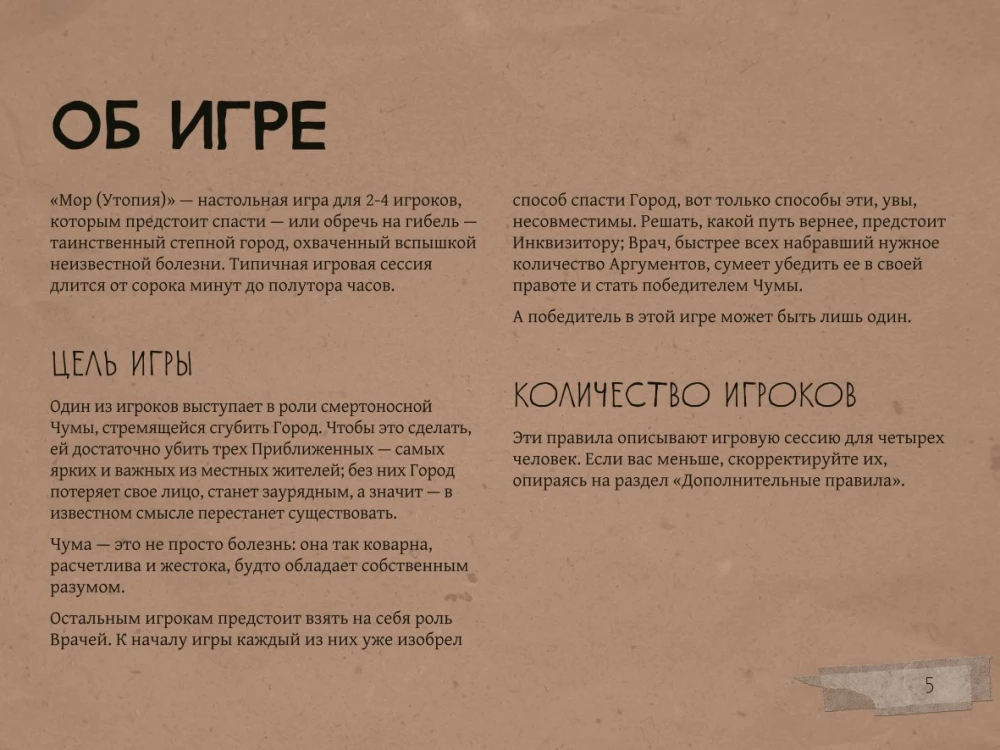 ОБ ИГРЕ

«Мор (Утопия)» — настольная игра для 2-4 игроков, которым предстоит спасти — или обречь на гибель — таинственный степной город, охваченный вспышкой неизвестной болезни. Типичная игровая сессия длится от сорока минут до полутора часов.

ЦЕЛЬ ИГРЫ

Один из игроков выступает в роли смертоносной Чумы, стремящейся сгубить Город. Чтобы это сделать, ей достаточно убить трех Приближенных — самых ярких и важных из местных жителей; без них Город потеряет свое лицо, станет заурядным, а значит — в известном смысле перестанет существовать.

Чума — это не просто болезнь: она так коварна, расчетлива и жестока, будто обладает собственным разумом.

Остальным игрокам предстоит взять на себя роль Врачей. К началу игры каждый из них уже изобрел способ спасти Город, вот только способы эти, увы, несовместимы. Решать, какой путь вернее, предстоит Инквизитору; Врач, быстрее всех набравший нужное количество Аргументов, сумеет убедить ее в своей правоте и стать победителем Чумы.

А победитель в этой игре может быть лишь один.

КОЛИЧЕСТВО ИГРОКОВ

Эти правила описывают игровую сессию для четырех человек. Если вас меньше, скорректируйте их, опираясь на раздел «Дополнительные правила».

5